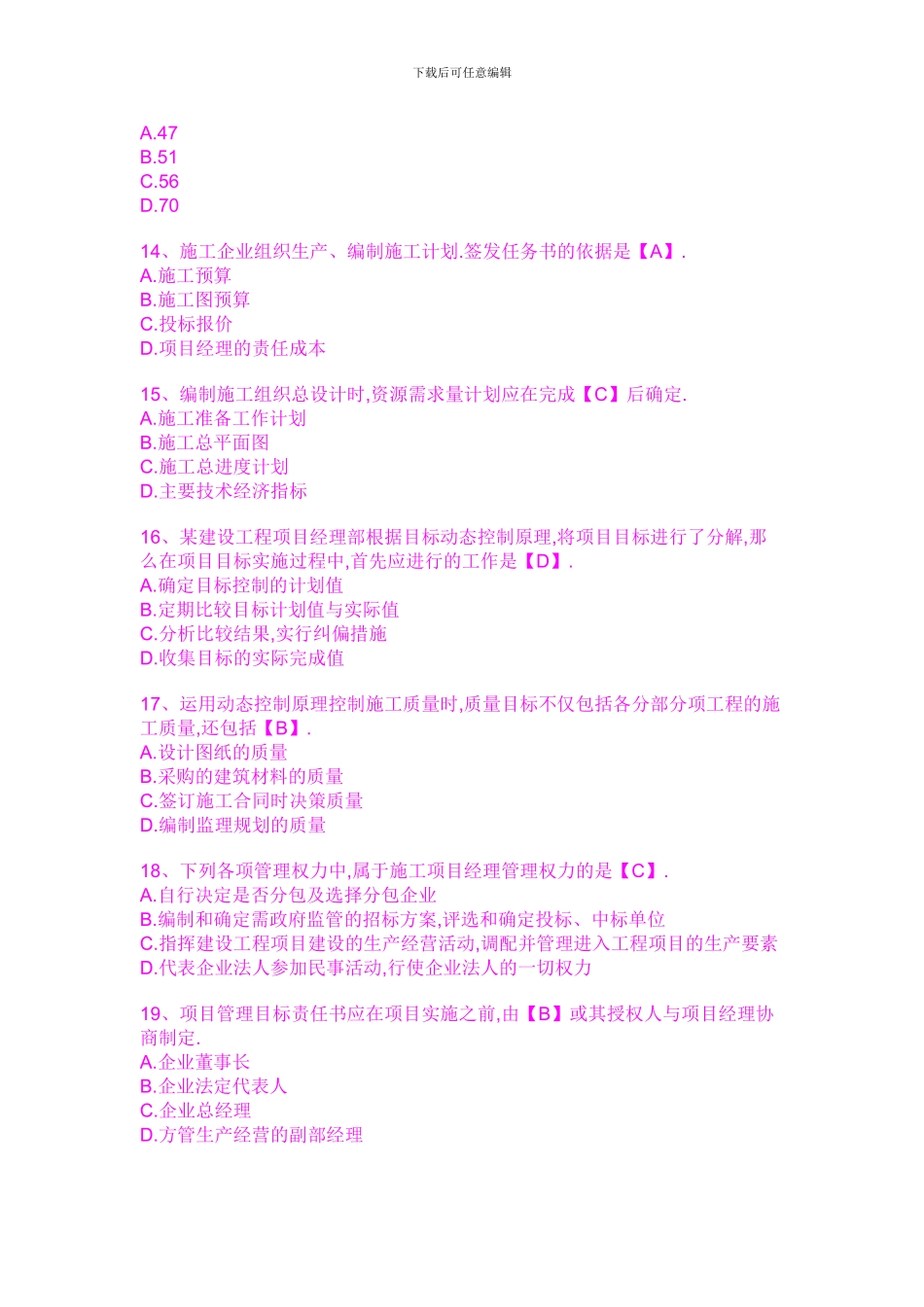 下载后可任意编辑

A.47
B.51
C.56
D.70

14、施工企业组织生产、编制施工计划.签发任务书的依据是【A】.
A.施工预算
B.施工图预算
C.投标报价
D.项目经理的责任成本

15、编制施工组织总设计时,资源需求量计划应在完成【C】后确定.
A.施工准备工作计划
B.施工总平面图
C.施工总进度计划
D.主要技术经济指标

16、某建设工程项目经理部根据目标动态控制原理,将项目目标进行了分解,那么在项目目标实施过程中,首先应进行的工作是【D】.
A.确定目标控制的计划值
B.定期比较目标计划值与实际值
C.分析比较结果,实行纠偏措施
D.收集目标的实际完成值

17、运用动态控制原理控制施工质量时,质量目标不仅包括各分部分项工程的施工质量,还包括【B】.
A.设计图纸的质量
B.采购的建筑材料的质量
C.签订施工合同时决策质量
D.编制监理规划的质量

18、下列各项管理权力中,属于施工项目经理管理权力的是【C】.
A.自行决定是否分包及选择分包企业
B.编制和确定需政府监管的招标方案,评选和确定投标、中标单位
C.指挥建设工程项目建设的生产经营活动,调配并管理进入工程项目的生产要素
D.代表企业法人参加民事活动,行使企业法人的一切权力

19、项目管理目标责任书应在项目实施之前,由【B】或其授权人与项目经理协商制定.
A.企业董事长
B.企业法定代表人
C.企业总经理
D.方管生产经营的副部经理